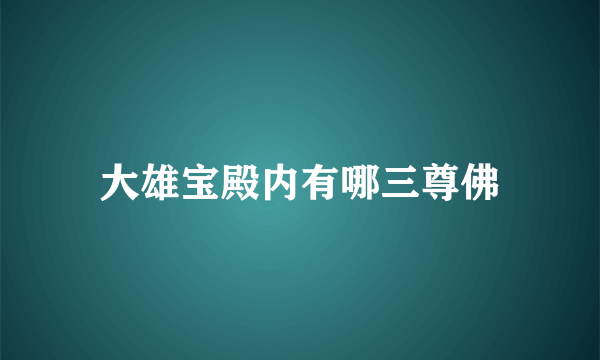 大雄宝殿内有哪三尊佛